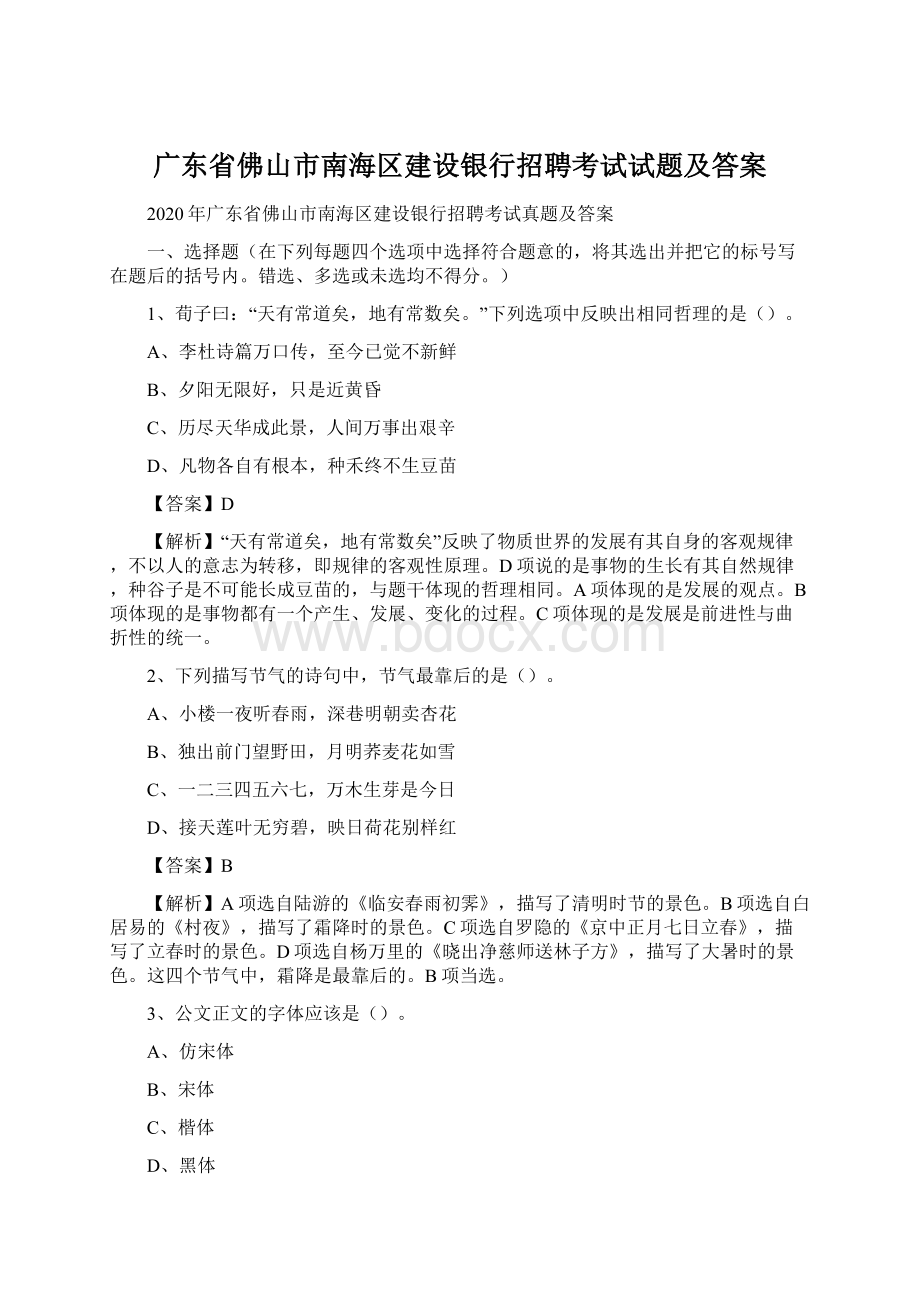 广东省佛山市南海区建设银行招聘考试试题及答案

2020年广东省佛山市南海区建设银行招聘考试真题及答案

一、选择题（在下列每题四个选项中选择符合题意的，将其选出并把它的标号写在题后的括号内。错选、多选或未选均不得分。）

1、荀子曰：“天有常道矣，地有常数矣。”下列选项中反映出相同哲理的是（）。

A、李杜诗篇万口传，至今已觉不新鲜

B、夕阳无限好，只是近黄昏

C、历尽天华成此景，人间万事出艰辛

D、凡物各自有根本，种禾终不生豆苗

【答案】D

【解析】“天有常道矣，地有常数矣”反映了物质世界的发展有其自身的客观规律，不以人的意志为转移，即规律的客观性原理。D项说的是事物的生长有其自然规律，种谷子是不可能长成豆苗的，与题干体现的哲理相同。A项体现的是发展的观点。B项体现的是事物都有一个产生、发展、变化的过程。C项体现的是发展是前进性与曲折性的统一。

www.bdocx.com

2、下列描写节气的诗句中，节气最靠后的是（）。

A、小楼一夜听春雨，深巷明朝卖杏花

B、独出前门望野田，月明荞麦花如雪

C、一二三四五六七，万木生芽是今日

D、接天莲叶无穷碧，映日荷花别样红

【答案】B

【解析】A项选自陆游的《临安春雨初霁》，描写了清明时节的景色。B项选自白居易的《村夜》，描写了霜降时的景色。C项选自罗隐的《京中正月七日立春》，描写了立春时的景色。D项选自杨万里的《晓出净慈师送林子方》，描写了大暑时的景色。这四个节气中，霜降是最靠后的。B项当选。

3、公文正文的字体应该是（）。

A、仿宋体

B、宋体

C、楷体

D、黑体